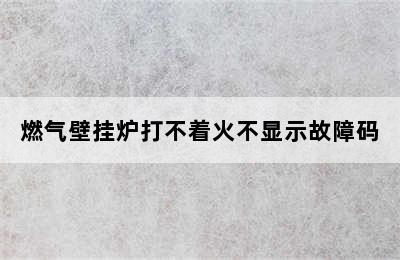 燃气壁挂炉打不着火不显示故障码